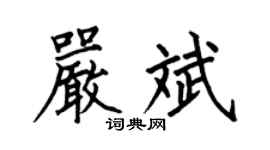 嚴斌

词典网